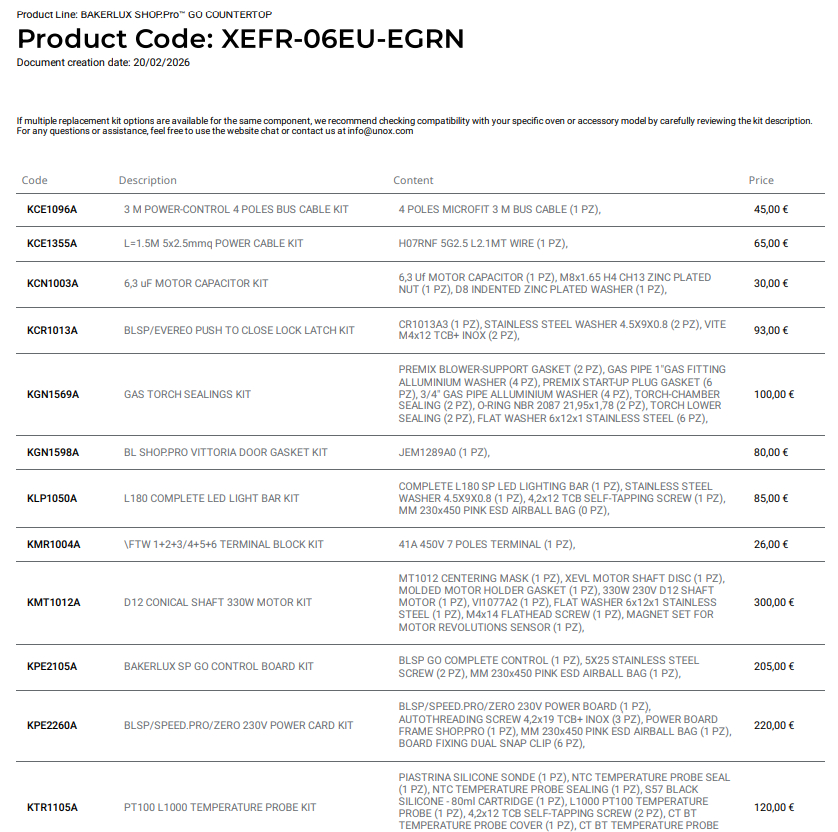 Product Line: BAKERLUX SHOP.Pro™ GO COUNTERTOP

Product Code: XEFR-06EU-EGRN

Document creation date: 20/02/2026

If multiple replacement kit options are available for the same component, we recommend checking compatibility with your specific oven or accessory model by carefully reviewing the kit description. For any questions or assistance, feel free to use the website chat or contact us at info@unox.com

| Code | Description | Content | Price |
|---|---|---|---|
| KCE1096A | 3 M POWER-CONTROL 4 POLES BUS CABLE KIT | 4 POLES MICROFIT 3 M BUS CABLE (1 PZ), | 45,00 € |
| KCE1355A | L=1.5M 5x2.5mmq POWER CABLE KIT | H07RNF 5G2.5 L2.1MT WIRE (1 PZ), | 65,00 € |
| KCN1003A | 6,3 uF MOTOR CAPACITOR KIT | 6,3 Uf MOTOR CAPACITOR (1 PZ), M8x1.65 H4 CH13 ZINC PLATED NUT (1 PZ), D8 INDENTED ZINC PLATED WASHER (1 PZ), | 30,00 € |
| KCR1013A | BLSP/EVEREO PUSH TO CLOSE LOCK LATCH KIT | CR1013A3 (1 PZ), STAINLESS STEEL WASHER 4.5X9X0.8 (2 PZ), VITE M4x12 TCB+ INOX (2 PZ), | 93,00 € |
| KGN1569A | GAS TORCH SEALINGS KIT | PREMIX BLOWER-SUPPORT GASKET (2 PZ), GAS PIPE 1"GAS FITTING ALLUMINIUM WASHER (4 PZ), PREMIX START-UP PLUG GASKET (6 PZ), 3/4" GAS PIPE ALLUMINIUM WASHER (4 PZ), TORCH-CHAMBER SEALING (2 PZ), O-RING NBR 2087 21,95x1,78 (2 PZ), TORCH LOWER SEALING (2 PZ), FLAT WASHER 6x12x1 STAINLESS STEEL (6 PZ), | 100,00 € |
| KGN1598A | BL SHOP.PRO VITTORIA DOOR GASKET KIT | JEM1289A0 (1 PZ), | 80,00 € |
| KLP1050A | L180 COMPLETE LED LIGHT BAR KIT | COMPLETE L180 SP LED LIGHTING BAR (1 PZ), STAINLESS STEEL WASHER 4.5X9X0.8 (1 PZ), 4,2x12 TCB SELF-TAPPING SCREW (1 PZ), MM 230x450 PINK ESD AIRBALL BAG (0 PZ), | 85,00 € |
| KMR1004A | \FTW 1+2+3/4+5+6 TERMINAL BLOCK KIT | 41A 450V 7 POLES TERMINAL (1 PZ), | 26,00 € |
| KMT1012A | D12 CONICAL SHAFT 330W MOTOR KIT | MT1012 CENTERING MASK (1 PZ), XEVL MOTOR SHAFT DISC (1 PZ), MOLDED MOTOR HOLDER GASKET (1 PZ), 330W 230V D12 SHAFT MOTOR (1 PZ), VI1077A2 (1 PZ), FLAT WASHER 6x12x1 STAINLESS STEEL (1 PZ), M4x14 FLATHEAD SCREW (1 PZ), MAGNET SET FOR MOTOR REVOLUTIONS SENSOR (1 PZ), | 300,00 € |
| KPE2105A | BAKERLUX SP GO CONTROL BOARD KIT | BLSP GO COMPLETE CONTROL (1 PZ), 5X25 STAINLESS STEEL SCREW (2 PZ), MM 230x450 PINK ESD AIRBALL BAG (1 PZ), | 205,00 € |
| KPE2260A | BLSP/SPEED.PRO/ZERO 230V POWER CARD KIT | BLSP/SPEED.PRO/ZERO 230V POWER BOARD (1 PZ), AUTOTHREADING SCREW 4,2x19 TCB+ INOX (3 PZ), POWER BOARD FRAME SHOP.PRO (1 PZ), MM 230x450 PINK ESD AIRBALL BAG (1 PZ), BOARD FIXING DUAL SNAP CLIP (6 PZ), | 220,00 € |
| KTR1105A | PT100 L1000 TEMPERATURE PROBE KIT | PIASTRINA SILICONE SONDE (1 PZ), NTC TEMPERATURE PROBE SEAL (1 PZ), NTC TEMPERATURE PROBE SEALING (1 PZ), S57 BLACK SILICONE - 80ml CARTRIDGE (1 PZ), L1000 PT100 TEMPERATURE PROBE (1 PZ), 4,2x12 TCB SELF-TAPPING SCREW (2 PZ), CT BT TEMPERATURE PROBE COVER (1 PZ), CT BT TEMPERATURE PROBE | 120,00 € |